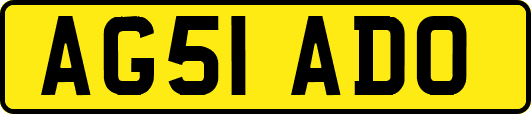 AG51 ADO